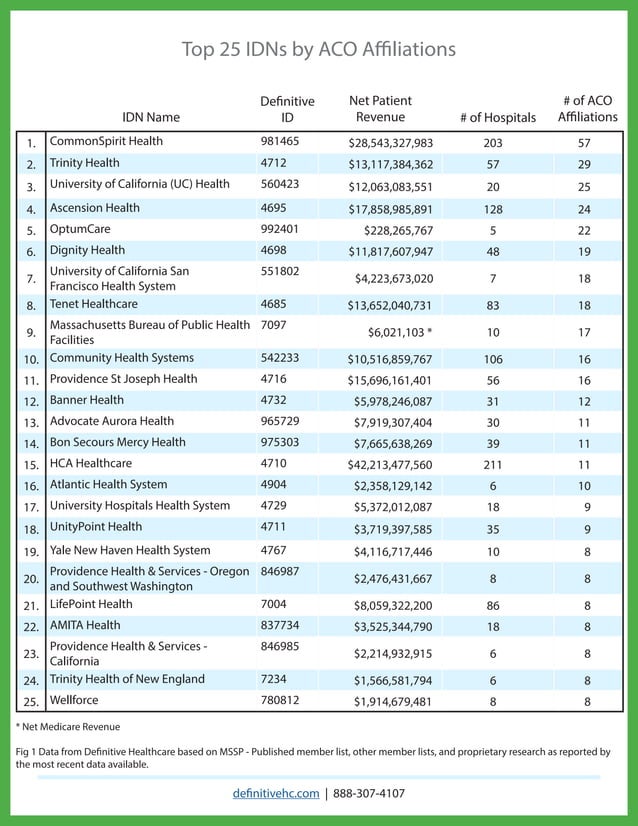 Top 25 IDNs by ACO Affiliations

| | IDN Name | Definitive ID | Net Patient Revenue | # of Hospitals | # of ACO Affiliations |
|---|---|---|---|---|---|
| 1. | CommonSpirit Health | 981465 | $28,543,327,983 | 203 | 57 |
| 2. | Trinity Health | 4712 | $13,117,384,362 | 57 | 29 |
| 3. | University of California (UC) Health | 560423 | $12,063,083,551 | 20 | 25 |
| 4. | Ascension Health | 4695 | $17,858,985,891 | 128 | 24 |
| 5. | OptumCare | 992401 | $228,265,767 | 5 | 22 |
| 6. | Dignity Health | 4698 | $11,817,607,947 | 48 | 19 |
| 7. | University of California San Francisco Health System | 551802 | $4,223,673,020 | 7 | 18 |
| 8. | Tenet Healthcare | 4685 | $13,652,040,731 | 83 | 18 |
| 9. | Massachusetts Bureau of Public Health Facilities | 7097 | $6,021,103 * | 10 | 17 |
| 10. | Community Health Systems | 542233 | $10,516,859,767 | 106 | 16 |
| 11. | Providence St Joseph Health | 4716 | $15,696,161,401 | 56 | 16 |
| 12. | Banner Health | 4732 | $5,978,246,087 | 31 | 12 |
| 13. | Advocate Aurora Health | 965729 | $7,919,307,404 | 30 | 11 |
| 14. | Bon Secours Mercy Health | 975303 | $7,665,638,269 | 39 | 11 |
| 15. | HCA Healthcare | 4710 | $42,213,477,560 | 211 | 11 |
| 16. | Atlantic Health System | 4904 | $2,358,129,142 | 6 | 10 |
| 17. | University Hospitals Health System | 4729 | $5,372,012,087 | 18 | 9 |
| 18. | UnityPoint Health | 4711 | $3,719,397,585 | 35 | 9 |
| 19. | Yale New Haven Health System | 4767 | $4,116,717,446 | 10 | 8 |
| 20. | Providence Health & Services - Oregon and Southwest Washington | 846987 | $2,476,431,667 | 8 | 8 |
| 21. | LifePoint Health | 7004 | $8,059,322,200 | 86 | 8 |
| 22. | AMITA Health | 837734 | $3,525,344,790 | 18 | 8 |
| 23. | Providence Health & Services - California | 846985 | $2,214,932,915 | 6 | 8 |
| 24. | Trinity Health of New England | 7234 | $1,566,581,794 | 6 | 8 |
| 25. | Wellforce | 780812 | $1,914,679,481 | 8 | 8 |

* Net Medicare Revenue

Fig 1 Data from Definitive Healthcare based on MSSP - Published member list, other member lists, and proprietary research as reported by the most recent data available.

definitivehc.com | 888-307-4107